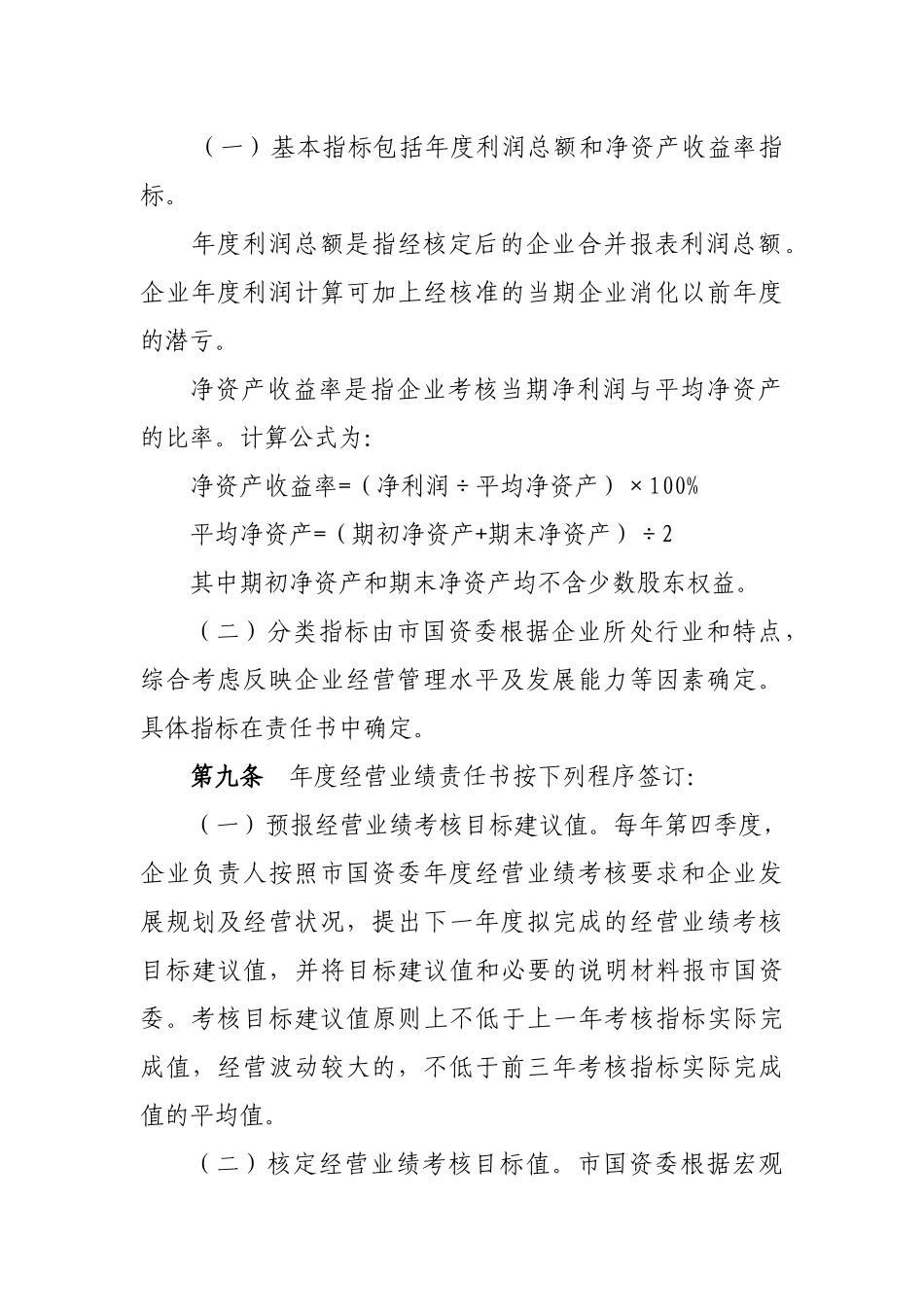 （一）基本指标包括年度利润总额和净资产收益率指标。

年度利润总额是指经核定后的企业合并报表利润总额。企业年度利润计算可加上经核准的当期企业消化以前年度的潜亏。

净资产收益率是指企业考核当期净利润与平均净资产的比率。计算公式为：

净资产收益率=（净利润÷平均净资产）×100%

平均净资产=（期初净资产+期末净资产）÷2

其中期初净资产和期末净资产均不含少数股东权益。

（二）分类指标由市国资委根据企业所处行业和特点，综合考虑反映企业经营管理水平及发展能力等因素确定。具体指标在责任书中确定。

第九条　年度经营业绩责任书按下列程序签订：

（一）预报经营业绩考核目标建议值。每年第四季度，企业负责人按照市国资委年度经营业绩考核要求和企业发展规划及经营状况，提出下一年度拟完成的经营业绩考核目标建议值，并将目标建议值和必要的说明材料报市国资委。考核目标建议值原则上不低于上一年考核指标实际完成值，经营波动较大的，不低于前三年考核指标实际完成值的平均值。

（二）核定经营业绩考核目标值。市国资委根据宏观